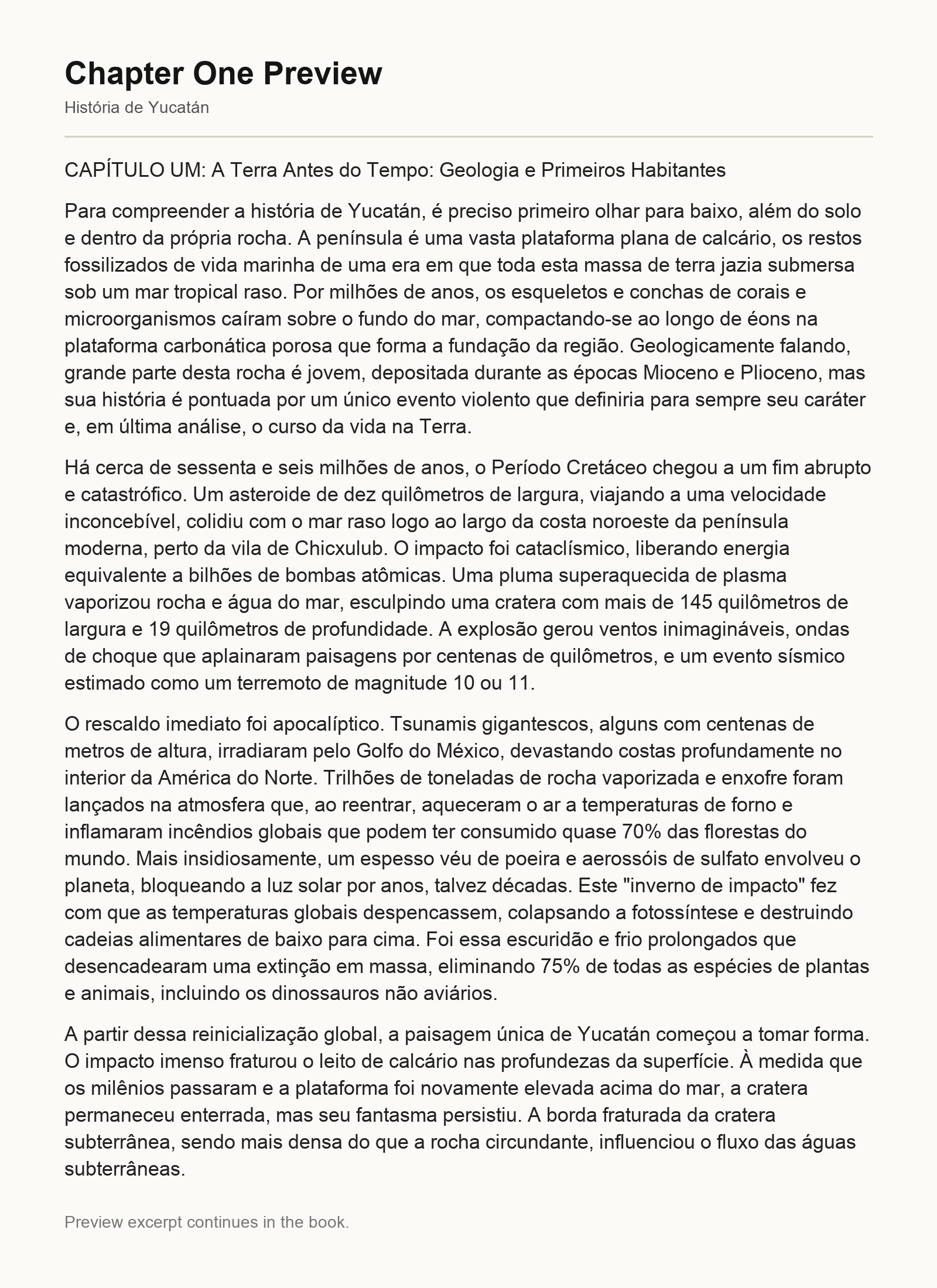 Chapter One Preview

História de Yucatán

CAPÍTULO UM: A Terra Antes do Tempo: Geologia e Primeiros Habitantes

Para compreender a história de Yucatán, é preciso primeiro olhar para baixo, além do solo e dentro da própria rocha. A península é uma vasta plataforma plana de calcário, os restos fossilizados de vida marinha de uma era em que toda esta massa de terra jazia submersa sob um mar tropical raso. Por milhões de anos, os esqueletos e conchas de corais e microorganismos caíram sobre o fundo do mar, compactando-se ao longo de éons na plataforma carbonática porosa que forma a fundação da região. Geologicamente falando, grande parte desta rocha é jovem, depositada durante as épocas Mioceno e Plioceno, mas sua história é pontuada por um único evento violento que definiria para sempre seu caráter e, em última análise, o curso da vida na Terra.

Há cerca de sessenta e seis milhões de anos, o Período Cretáceo chegou a um fim abrupto e catastrófico. Um asteroide de dez quilômetros de largura, viajando a uma velocidade inconcebível, colidiu com o mar raso logo ao largo da costa noroeste da península moderna, perto da vila de Chicxulub. O impacto foi cataclísmico, liberando energia equivalente a bilhões de bombas atômicas. Uma pluma superaquecida de plasma vaporizou rocha e água do mar, esculpindo uma cratera com mais de 145 quilômetros de largura e 19 quilômetros de profundidade. A explosão gerou ventos inimagináveis, ondas de choque que aplainaram paisagens por centenas de quilômetros, e um evento sísmico estimado como um terremoto de magnitude 10 ou 11.

O rescaldo imediato foi apocalíptico. Tsunamis gigantescos, alguns com centenas de metros de altura, irradiaram pelo Golfo do México, devastando costas profundamente no interior da América do Norte. Trilhões de toneladas de rocha vaporizada e enxofre foram lançados na atmosfera que, ao reentrar, aqueceram o ar a temperaturas de forno e inflamaram incêndios globais que podem ter consumido quase 70% das florestas do mundo. Mais insidiosamente, um espesso véu de poeira e aerossóis de sulfato envolveu o planeta, bloqueando a luz solar por anos, talvez décadas. Este "inverno de impacto" fez com que as temperaturas globais despencassem, colapsando a fotossíntese e destruindo cadeias alimentares de baixo para cima. Foi essa escuridão e frio prolongados que desencadearam uma extinção em massa, eliminando 75% de todas as espécies de plantas e animais, incluindo os dinossauros não aviários.

A partir dessa reinicialização global, a paisagem única de Yucatán começou a tomar forma. O impacto imenso fraturou o leito de calcário nas profundezas da superfície. À medida que os milênios passaram e a plataforma foi novamente elevada acima do mar, a cratera permaneceu enterrada, mas seu fantasma persistiu. A borda fraturada da cratera subterrânea, sendo mais densa do que a rocha circundante, influenciou o fluxo das águas subterrâneas.

Preview excerpt continues in the book.